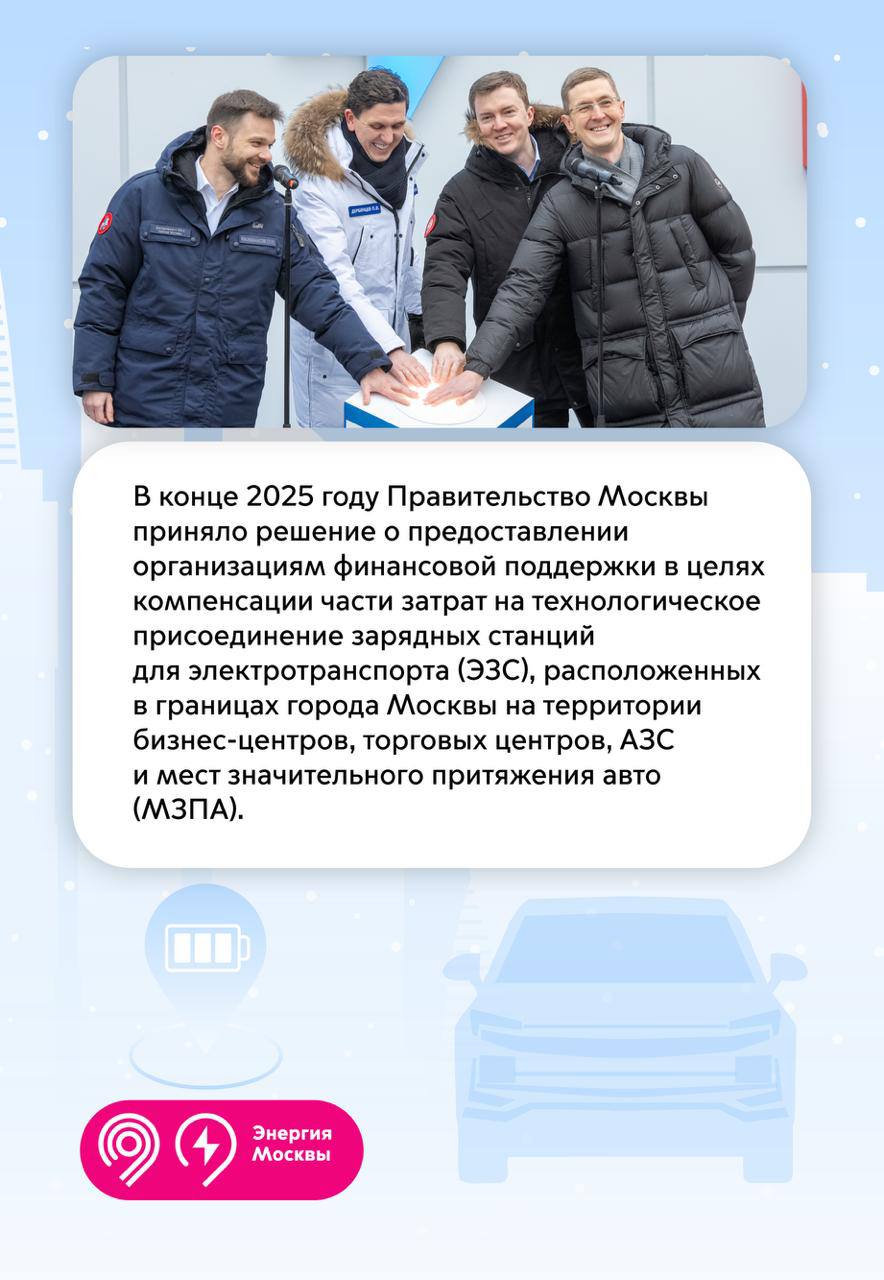 В конце 2025 году Правительство Москвы приняло решение о предоставлении организациям финансовой поддержки в целях компенсации части затрат на технологическое присоединение зарядных станций для электротранспорта (ЭЗС), расположенных в границах города Москвы на территории бизнес-центров, торговых центров, АЗС и мест значительного притяжения авто (МЗПА).

Энергия
Москвы